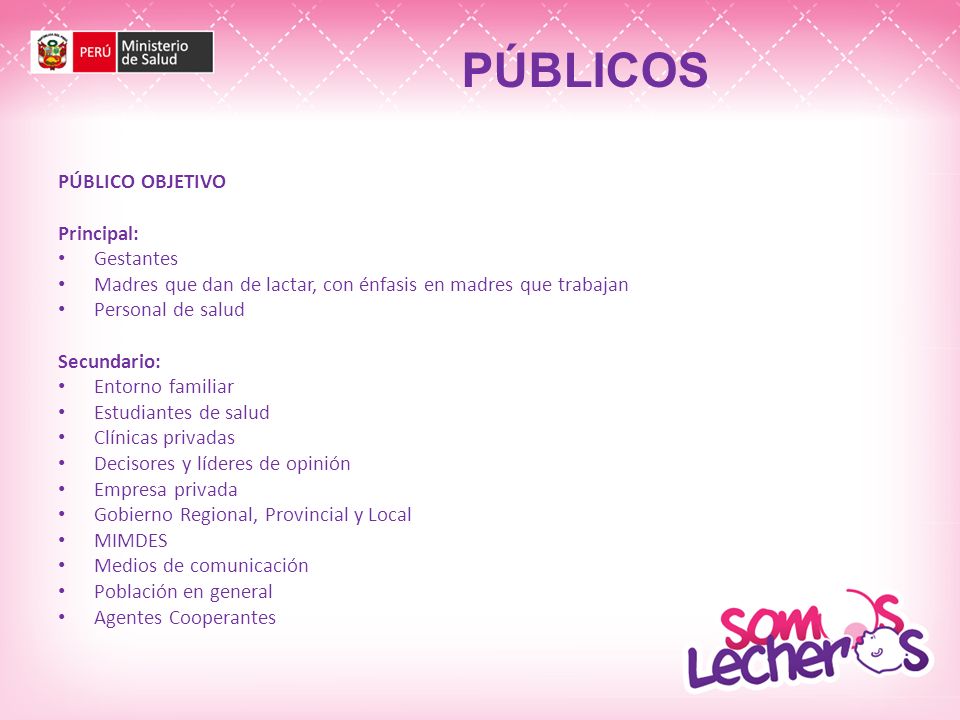 PERÚ Ministerio de Salud

PÚBLICOS

PÚBLICO OBJETIVO

Principal:
• Gestantes
• Madres que dan de lactar, con énfasis en madres que trabajan
• Personal de salud

Secundario:
• Entorno familiar
• Estudiantes de salud
• Clínicas privadas
• Decisores y líderes de opinión
• Empresa privada
• Gobierno Regional, Provincial y Local
• MIMDES
• Medios de comunicación
• Población en general
• Agentes Cooperantes

Somos Lecheros